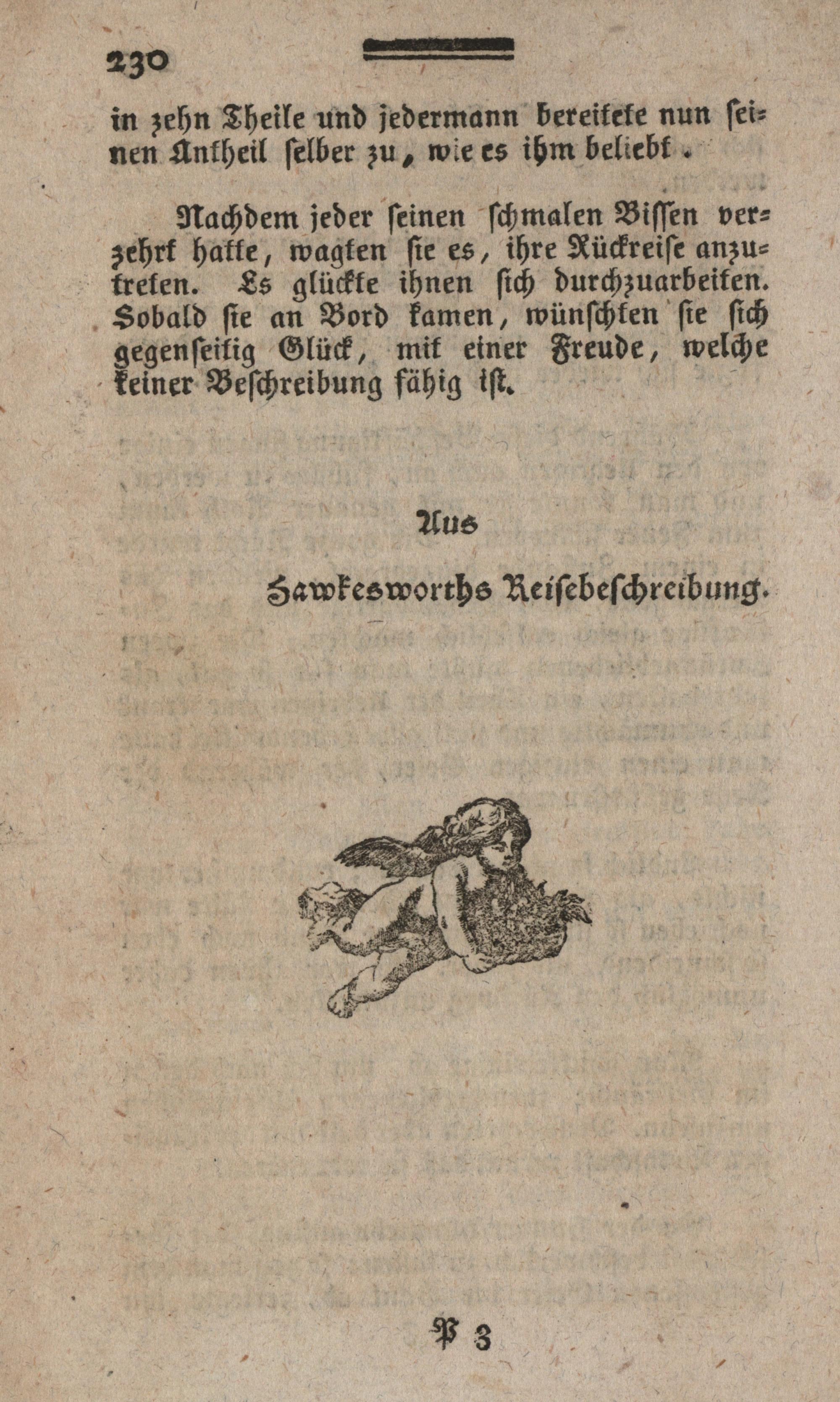 230

in zehn Theile und jedermann bereitete nun seinen Antheil selber zu, wie es ihm beliebt.

Nachdem jeder seinen schmalen Bissen verzehrt hatte, wagten sie es, ihre Rückreise anzutreten. Es glückte ihnen sich durchzuarbeiten. Sobald sie an Bord kamen, wünschten sie sich gegenseitig Glück, mit einer Freude, welche keiner Beschreibung fähig ist.

Aus

Hawkesworths Reisebeschreibung.

P 3